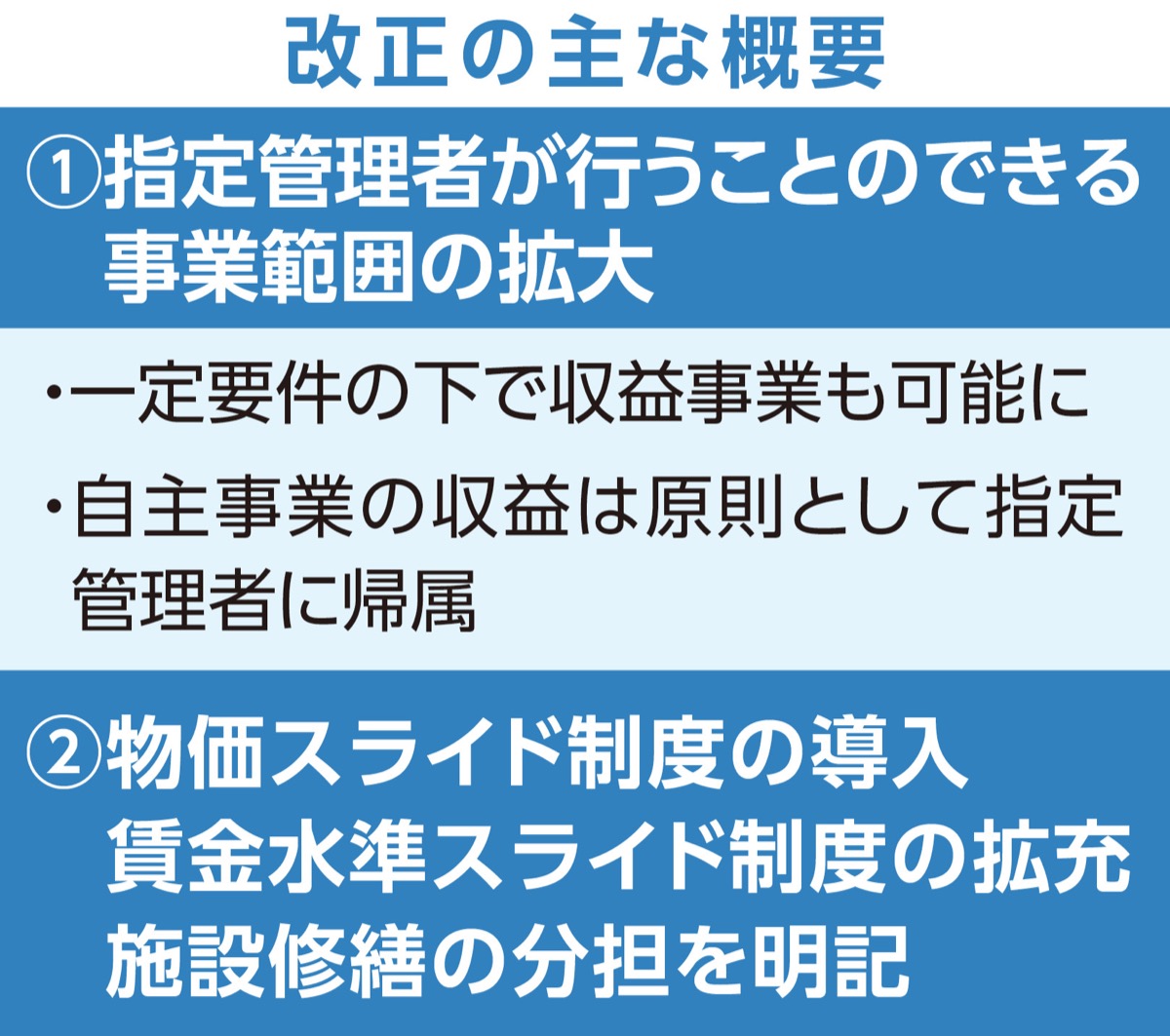 改正の主な概要

①指定管理者が行うことのできる事業範囲の拡大

・一定要件の下で収益事業も可能に

・自主事業の収益は原則として指定管理者に帰属

②物価スライド制度の導入
賃金水準スライド制度の拡充
施設修繕の分担を明記